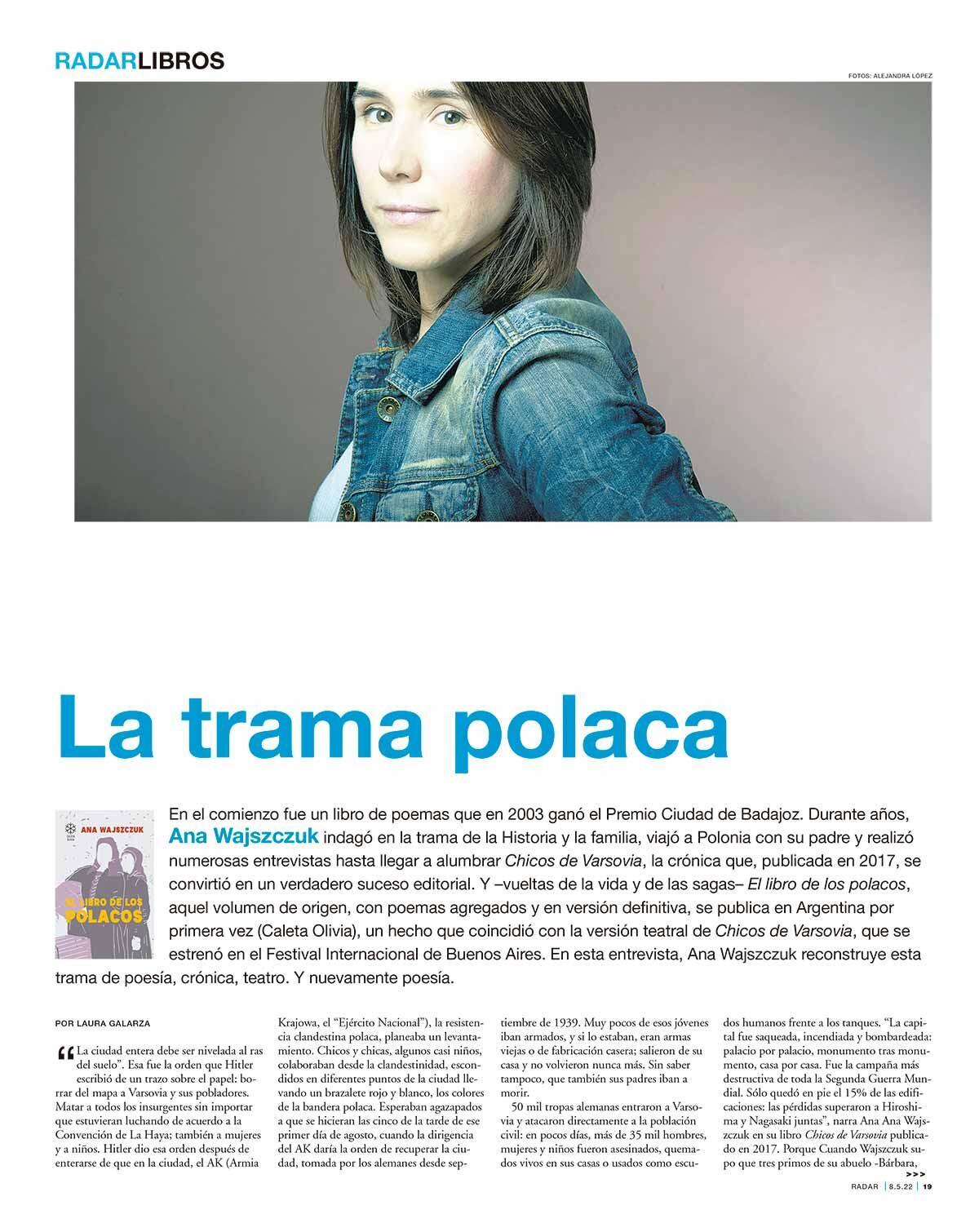 RADARLIBROS

FOTOS: ALEJANDRA LÓPEZ

La trama polaca

ANA WAJSZCZUK
EL LIBRO DE LOS POLACOS

En el comienzo fue un libro de poemas que en 2003 ganó el Premio Ciudad de Badajoz. Durante años, Ana Wajszczuk indagó en la trama de la Historia y la familia, viajó a Polonia con su padre y realizó numerosas entrevistas hasta llegar a alumbrar Chicos de Varsovia, la crónica que, publicada en 2017, se convirtió en un verdadero suceso editorial. Y –vueltas de la vida y de las sagas– El libro de los polacos, aquel volumen de origen, con poemas agregados y en versión definitiva, se publica en Argentina por primera vez (Caleta Olivia), un hecho que coincidió con la versión teatral de Chicos de Varsovia, que se estrenó en el Festival Internacional de Buenos Aires. En esta entrevista, Ana Wajszczuk reconstruye esta trama de poesía, crónica, teatro. Y nuevamente poesía.

POR LAURA GALARZA

“La ciudad entera debe ser nivelada al ras del suelo”. Esa fue la orden que Hitler escribió de un trazo sobre el papel: borrar del mapa a Varsovia y sus pobladores. Matar a todos los insurgentes sin importar que estuvieran luchando de acuerdo a la Convención de La Haya; también a mujeres y a niños. Hitler dio esa orden después de enterarse de que en la ciudad, el AK (Armia Krajowa, el “Ejército Nacional”), la resistencia clandestina polaca, planeaba un levantamiento. Chicos y chicas, algunos casi niños, colaboraban desde la clandestinidad, escondidos en diferentes puntos de la ciudad llevando un brazalete rojo y blanco, los colores de la bandera polaca. Esperaban agazapados a que se hicieran las cinco de la tarde de ese primer día de agosto, cuando la dirigencia del AK daría la orden de recuperar la ciudad, tomada por los alemanes desde septiembre de 1939. Muy pocos de esos jóvenes iban armados, y si lo estaban, eran armas viejas o de fabricación casera; salieron de su casa y no volvieron nunca más. Sin saber tampoco, que también sus padres iban a morir.

50 mil tropas alemanas entraron a Varsovia y atacaron directamente a la población civil: en pocos días, más de 35 mil hombres, mujeres y niños fueron asesinados, quemados vivos en sus casas o usados como escudos humanos frente a los tanques. “La capital fue saqueada, incendiada y bombardeada: palacio por palacio, monumento tras monumento, casa por casa. Fue la campaña más destructiva de toda la Segunda Guerra Mundial. Sólo quedó en pie el 15% de las edificaciones: las pérdidas superaron a Hiroshima y Nagasaki juntas”, narra Ana Ana Wajszczuk en su libro Chicos de Varsovia publicado en 2017. Porque Cuando Wajszczuk supo que tres primos de su abuelo -Bárbara,

>>>

RADAR | 8.5.22 | 19